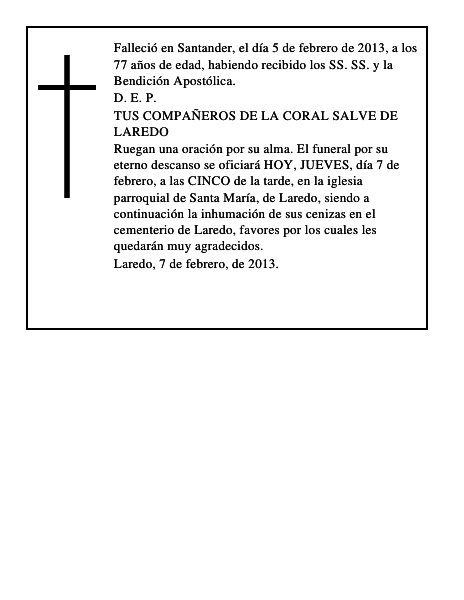 Falleció en Santander, el día 5 de febrero de 2013, a los 77 años de edad, habiendo recibido los SS. SS. y la Bendición Apostólica.
D. E. P.
TUS COMPAÑEROS DE LA CORAL SALVE DE LAREDO
Ruegan una oración por su alma. El funeral por su eterno descanso se oficiará HOY, JUEVES, día 7 de febrero, a las CINCO de la tarde, en la iglesia parroquial de Santa María, de Laredo, siendo a continuación la inhumación de sus cenizas en el cementerio de Laredo, favores por los cuales les quedarán muy agradecidos.
Laredo, 7 de febrero, de 2013.